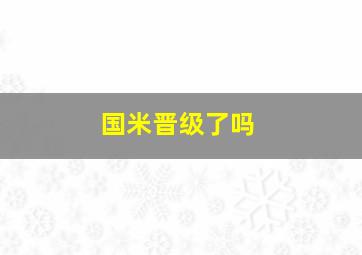 国米晋级了吗